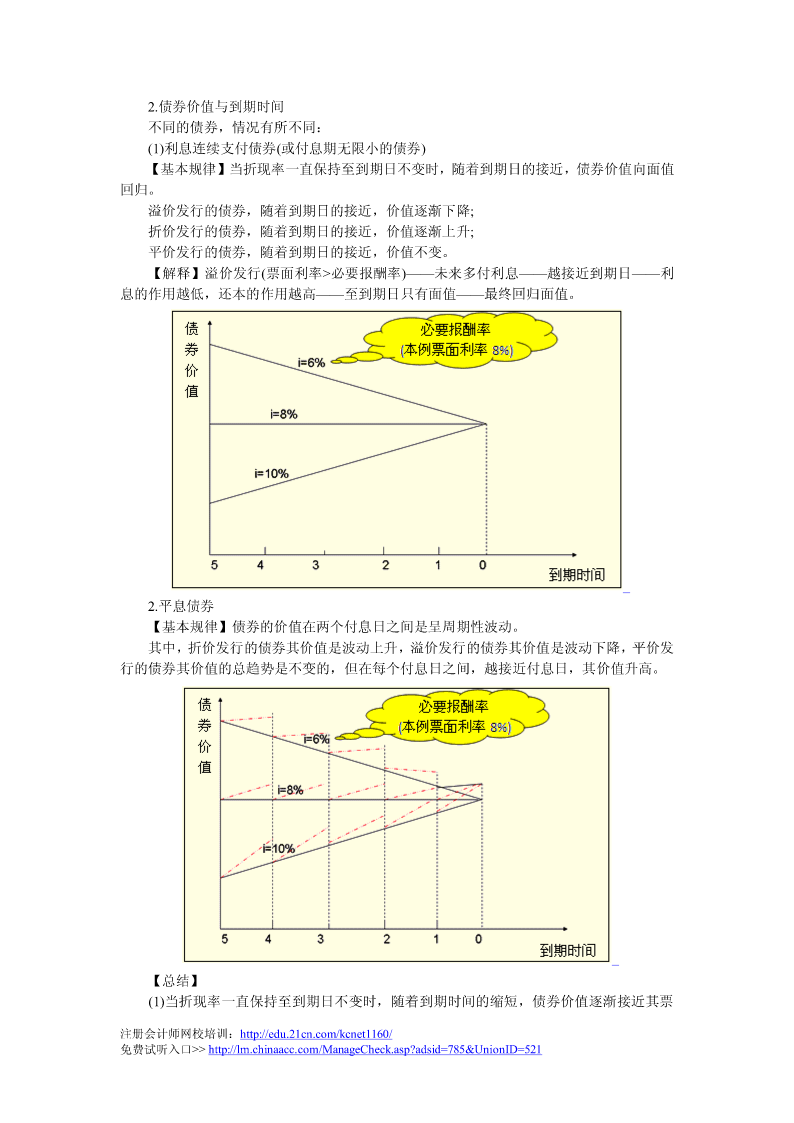 2.债券价值与到期时间

不同的债券，情况有所不同：

(1)利息连续支付债券(或付息期无限小的债券)

【基本规律】当折现率一直保持至到期日不变时，随着到期日的接近，债券价值向面值回归。

溢价发行的债券，随着到期日的接近，价值逐渐下降；

折价发行的债券，随着到期日的接近，价值逐渐上升；

平价发行的债券，随着到期日的接近，价值不变。

【解释】溢价发行(票面利率>必要报酬率)——未来多付利息——越接近到期日——利息的作用越低，还本的作用越高——至到期日只有面值——最终回归面值。

债券价值

必要报酬率
(本例票面利率 8%)

i=6%

i=8%

i=10%

5 4 3 2 1 0

到期时间

2.平息债券

【基本规律】债券的价值在两个付息日之间是呈周期性波动。

其中，折价发行的债券其价值是波动上升，溢价发行的债券其价值是波动下降，平价发行的债券其价值的总趋势是不变的，但在每个付息日之间，越接近付息日，其价值升高。

债券价值

必要报酬率
(本例票面利率 8%)

i=6%

i=8%

i=10%

5 4 3 2 1 0

到期时间

【总结】

(1)当折现率一直保持至到期日不变时，随着到期时间的缩短，债券价值逐渐接近其票

注册会计师网校培训：http://edu.21cn.com/kcnet1160/
免费试听入口>> http://lm.chinaacc.com/ManageCheck.asp?adsid=785&UnionID=521